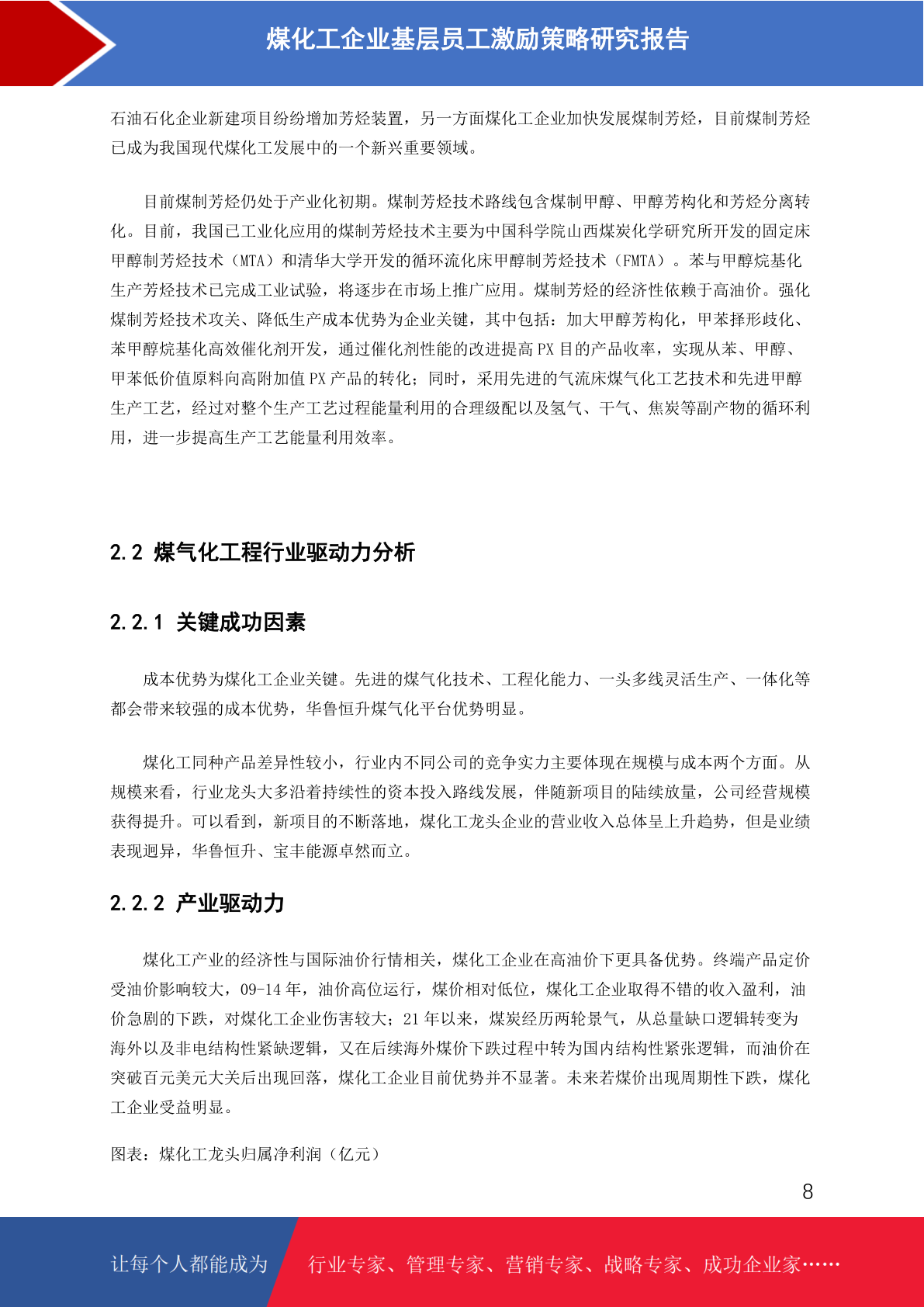 煤化工企业基层员工激励策略研究报告

石油石化企业新建项目纷纷增加芳烃装置，另一方面煤化工企业加快发展煤制芳烃，目前煤制芳烃已成为我国现代煤化工发展中的一个新兴重要领域。

目前煤制芳烃仍处于产业化初期。煤制芳烃技术路线包含煤制甲醇、甲醇芳构化和芳烃分离转化。目前，我国已工业化应用的煤制芳烃技术主要为中国科学院山西煤炭化学研究所开发的固定床甲醇制芳烃技术（MTA）和清华大学开发的循环流化床甲醇制芳烃技术（FMTA）。苯与甲醇烷基化生产芳烃技术已完成工业试验，将逐步在市场上推广应用。煤制芳烃的经济性依赖于高油价。强化煤制芳烃技术攻关、降低生产成本优势为企业关键，其中包括：加大甲醇芳构化，甲苯择形歧化、苯甲醇烷基化高效催化剂开发，通过催化剂性能的改进提高 PX 目的产品收率，实现从苯、甲醇、甲苯低价值原料向高附加值 PX 产品的转化；同时，采用先进的气流床煤气化工艺技术和先进甲醇生产工艺，经过对整个生产工艺过程能量利用的合理级配以及氢气、干气、焦炭等副产物的循环利用，进一步提高生产工艺能量利用效率。

2.2 煤气化工程行业驱动力分析

2.2.1 关键成功因素

成本优势为煤化工企业关键。先进的煤气化技术、工程化能力、一头多线灵活生产、一体化等都会带来较强的成本优势，华鲁恒升煤气化平台优势明显。

煤化工同种产品差异性较小，行业内不同公司的竞争实力主要体现在规模与成本两个方面。从规模来看，行业龙头大多沿着持续性的资本投入路线发展，伴随新项目的陆续放量，公司经营规模获得提升。可以看到，新项目的不断落地，煤化工龙头企业的营业收入总体呈上升趋势，但是业绩表现迥异，华鲁恒升、宝丰能源卓然而立。

2.2.2 产业驱动力

煤化工产业的经济性与国际油价行情相关，煤化工企业在高油价下更具备优势。终端产品定价受油价影响较大，09-14 年，油价高位运行，煤价相对低位，煤化工企业取得不错的收入盈利，油价急剧的下跌，对煤化工企业伤害较大；21 年以来，煤炭经历两轮景气，从总量缺口逻辑转变为海外以及非电结构性紧缺逻辑，又在后续海外煤价下跌过程中转为国内结构性紧张逻辑，而油价在突破百元美元大关后出现回落，煤化工企业目前优势并不显著。未来若煤价出现周期性下跌，煤化工企业受益明显。

图表：煤化工龙头归属净利润（亿元）

8

让每个人都能成为 行业专家、管理专家、营销专家、战略专家、成功企业家……